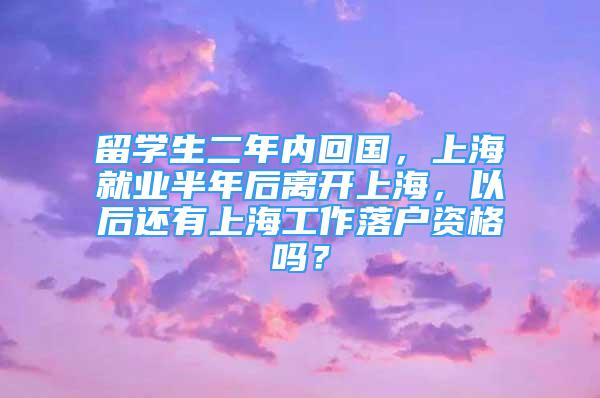 留学生二年内回国，上海就业半年后离开上海，以后还有上海工作落户资格吗？